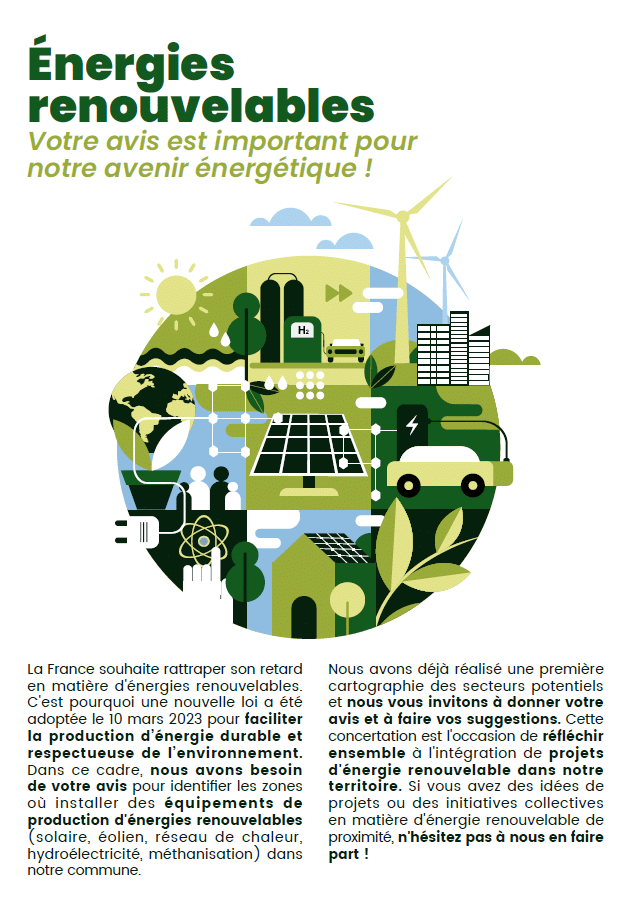 Énergies renouvelables

Votre avis est important pour notre avenir énergétique !

$H_2$

La France souhaite rattraper son retard en matière d'énergies renouvelables. C'est pourquoi une nouvelle loi a été adoptée le 10 mars 2023 pour faciliter la production d'énergie durable et respectueuse de l'environnement. Dans ce cadre, nous avons besoin de votre avis pour identifier les zones où installer des équipements de production d'énergies renouvelables (solaire, éolien, réseau de chaleur, hydroélectricité, méthanisation) dans notre commune.

Nous avons déjà réalisé une première cartographie des secteurs potentiels et nous vous invitons à donner votre avis et à faire vos suggestions. Cette concertation est l'occasion de réfléchir ensemble à l'intégration de projets d'énergie renouvelable dans notre territoire. Si vous avez des idées de projets ou des initiatives collectives en matière d'énergie renouvelable de proximité, n'hésitez pas à nous en faire part !